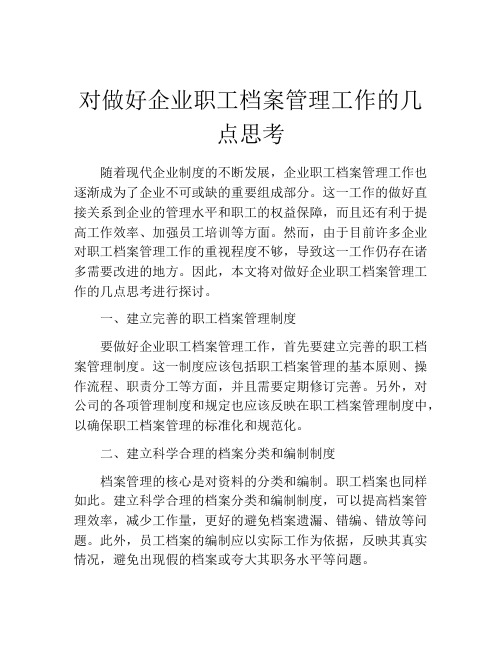 对做好企业职工档案管理工作的几点思考

随着现代企业制度的不断发展，企业职工档案管理工作也逐渐成为了企业不可或缺的重要组成部分。这一工作的做好直接关系到企业的管理水平和职工的权益保障，而且还有利于提高工作效率、加强员工培训等方面。然而，由于目前许多企业对职工档案管理工作的重视程度不够，导致这一工作仍存在诸多需要改进的地方。因此，本文将对做好企业职工档案管理工作的几点思考进行探讨。

一、建立完善的职工档案管理制度

要做好企业职工档案管理工作，首先要建立完善的职工档案管理制度。这一制度应该包括职工档案管理的基本原则、操作流程、职责分工等方面，并且需要定期修订完善。另外，对公司的各项管理制度和规定也应该反映在职工档案管理制度中，以确保职工档案管理的标准化和规范化。

二、建立科学合理的档案分类和编制制度

档案管理的核心是对资料的分类和编制。职工档案也同样如此。建立科学合理的档案分类和编制制度，可以提高档案管理效率，减少工作量，更好的避免档案遗漏、错编、错放等问题。此外，员工档案的编制应以实际工作为依据，反映其真实情况，避免出现假的档案或夸大其职务水平等问题。